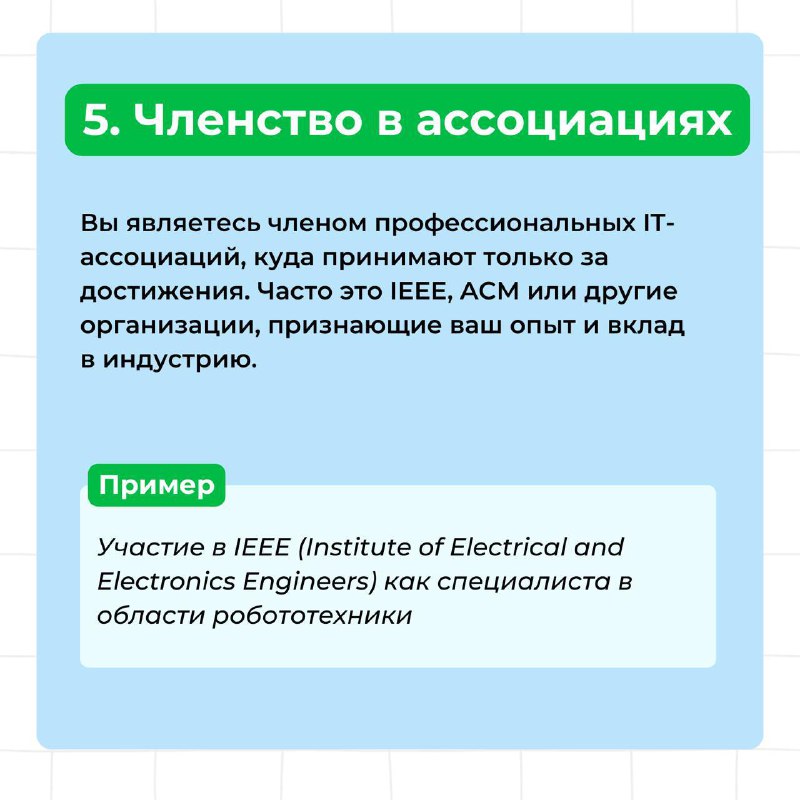 5. Членство в ассоциациях

Вы являетесь членом профессиональных IT-ассоциаций, куда принимают только за достижения. Часто это IEEE, ACM или другие организации, признающие ваш опыт и вклад в индустрию.

Пример

Участие в IEEE (Institute of Electrical and Electronics Engineers) как специалиста в области робототехники